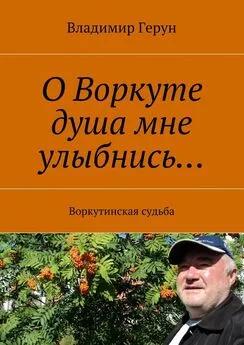 Владимир Герун

О Воркуте душа мне улыбнись…

Воркутинская судьба